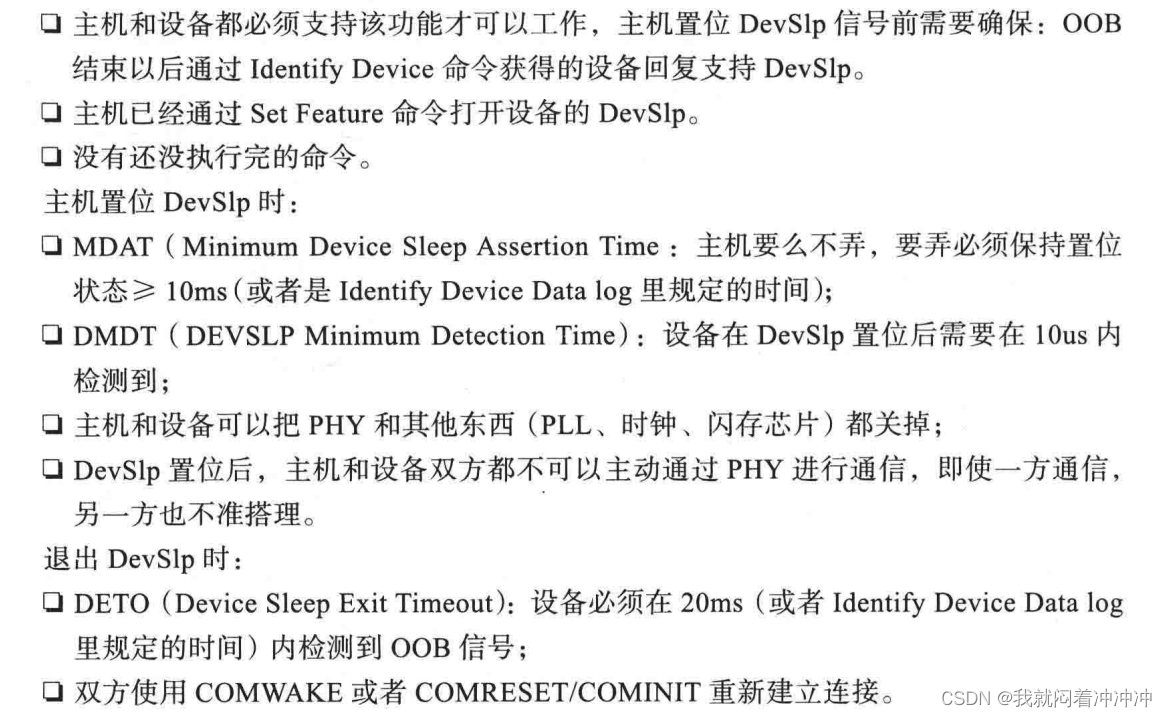 ☐ 主机和设备都必须支持该功能才可以工作，主机置位DevSlp信号前需要确保：OOB结束以后通过Identify Device命令获得的设备回复支持DevSlp。

☐ 主机已经通过Set Feature命令打开设备的DevSlp。

☐ 没有还没执行完的命令。

主机置位DevSlp时：

☐ MDAT（Minimum Device Sleep Assertion Time：主机要么不弄，要弄必须保持置位状态≥10ms（或者是Identify Device Data log里规定的时间）；

☐ DMDT（DEVSLP Minimum Detection Time）：设备在DevSlp置位后需要在10us内检测到；

☐ 主机和设备可以把PHY和其他东西（PLL、时钟、闪存芯片）都关掉；

☐ DevSlp置位后，主机和设备双方都不可以主动通过PHY进行通信，即使一方通信，另一方也不准搭理。

退出DevSlp时：

☐ DETO（Device Sleep Exit Timeout）：设备必须在20ms（或者Identify Device Data log里规定的时间）内检测到OOB信号；

☐ 双方使用COMWAKE或者COMRESET/COMINIT重新建立连接。

CSDN @我就闷着冲冲冲